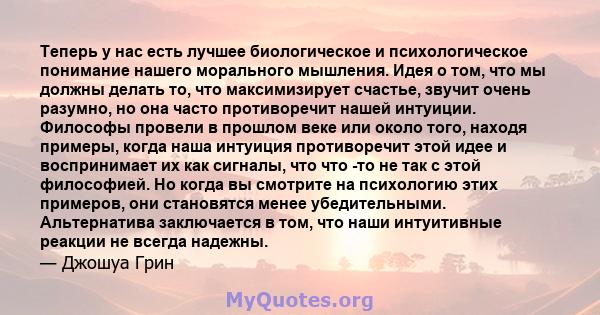 Теперь у нас есть лучшее биологическое и психологическое понимание нашего морального мышления. Идея о том, что мы должны делать то, что максимизирует счастье, звучит очень разумно, но она часто противоречит нашей интуиции. Философы провели в прошлом веке или около того, находя примеры, когда наша интуиция противоречит этой идее и воспринимает их как сигналы, что что -то не так с этой философией. Но когда вы смотрите на психологию этих примеров, они становятся менее убедительными. Альтернатива заключается в том, что наши интуитивные реакции не всегда надежны.
— Джошуа Грин

MyQuotes.org